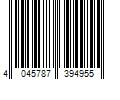 4 045787 394955